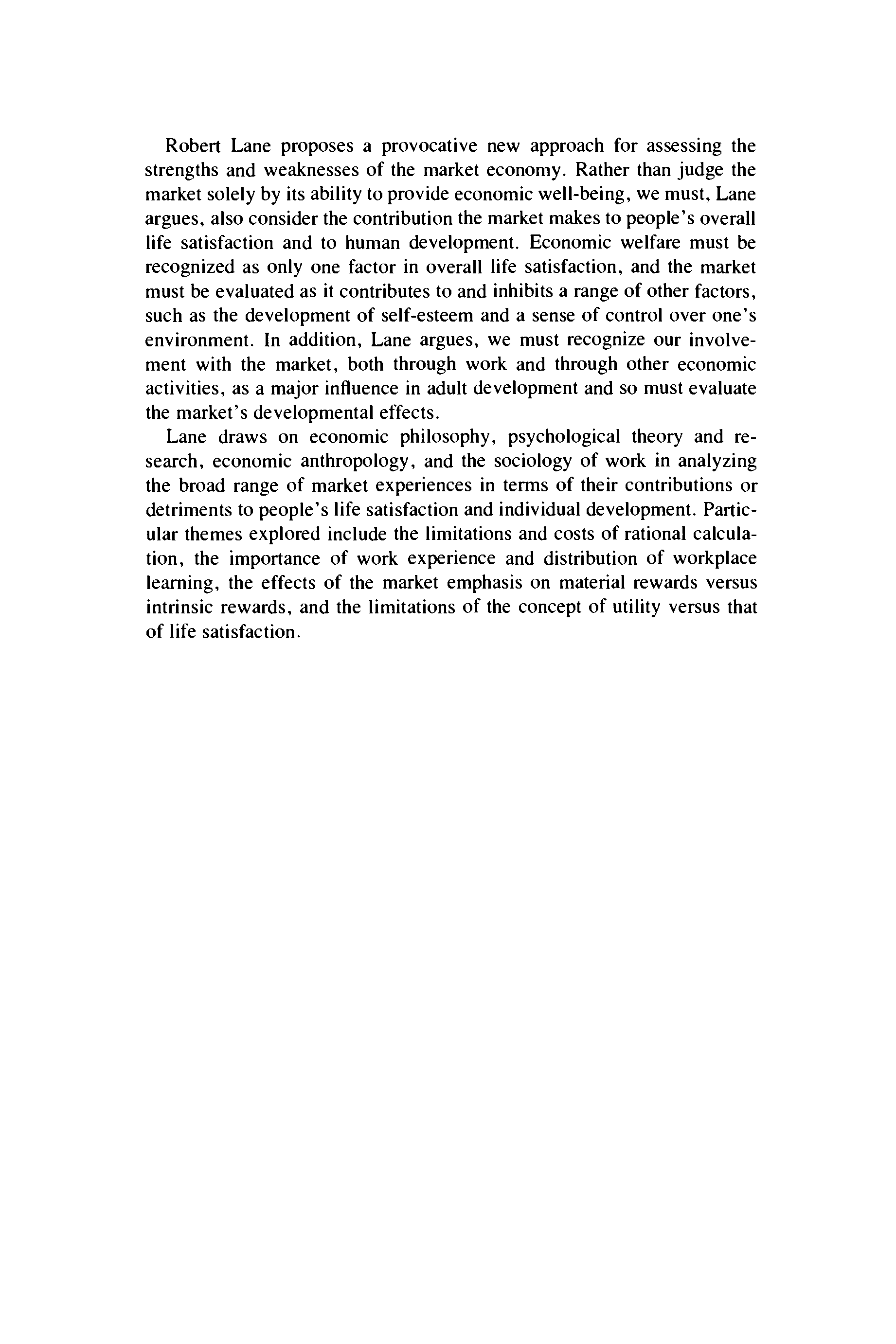 Robert Lane proposes a provocative new approach for assessing the strengths and weaknesses of the market economy. Rather than judge the market solely by its ability to provide economic well-being, we must, Lane argues, also consider the contribution the market makes to people's overall life satisfaction and to human development. Economic welfare must be recognized as only one factor in overall life satisfaction, and the market must be evaluated as it contributes to and inhibits a range of other factors, such as the development of self-esteem and a sense of control over one's environment. In addition, Lane argues, we must recognize our involvement with the market, both through work and through other economic activities, as a major influence in adult development and so must evaluate the market's developmental effects.

Lane draws on economic philosophy, psychological theory and research, economic anthropology, and the sociology of work in analyzing the broad range of market experiences in terms of their contributions or detriments to people's life satisfaction and individual development. Particular themes explored include the limitations and costs of rational calculation, the importance of work experience and distribution of workplace learning, the effects of the market emphasis on material rewards versus intrinsic rewards, and the limitations of the concept of utility versus that of life satisfaction.